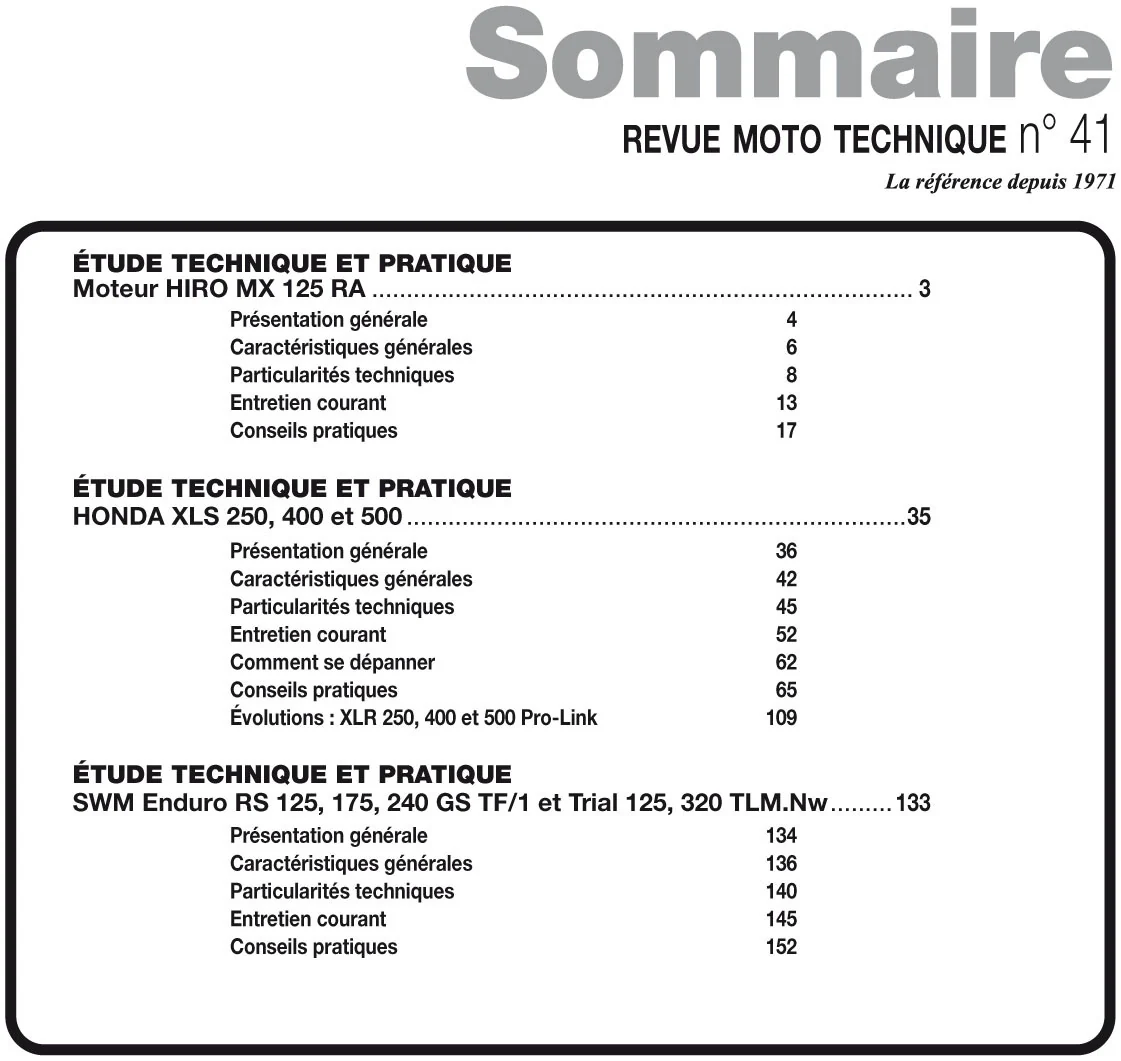 Sommaire
REVUE MOTO TECHNIQUE n° 41
La référence depuis 1971

ÉTUDE TECHNIQUE ET PRATIQUE
Moteur HIRO MX 125 RA 3
Présentation générale 4
Caractéristiques générales 6
Particularités techniques 8
Entretien courant 13
Conseils pratiques 17

ÉTUDE TECHNIQUE ET PRATIQUE
HONDA XLS 250, 400 et 500 35
Présentation générale 36
Caractéristiques générales 42
Particularités techniques 45
Entretien courant 52
Comment se dépanner 62
Conseils pratiques 65
Évolutions : XLR 250, 400 et 500 Pro-Link 109

ÉTUDE TECHNIQUE ET PRATIQUE
SWM Enduro RS 125, 175, 240 GS TF/1 et Trial 125, 320 TLM.Nw 133
Présentation générale 134
Caractéristiques générales 136
Particularités techniques 140
Entretien courant 145
Conseils pratiques 152